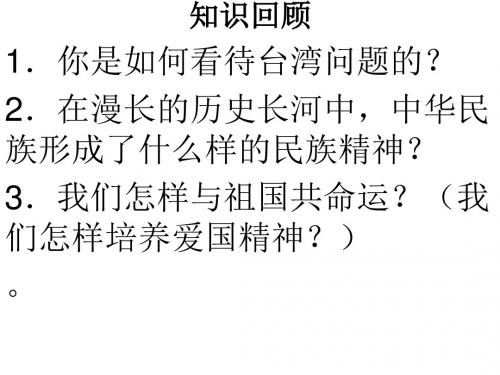 知识回顾

1．你是如何看待台湾问题的？

2．在漫长的历史长河中，中华民族形成了什么样的民族精神？

3．我们怎样与祖国共命运？（我们怎样培养爱国精神？）

。